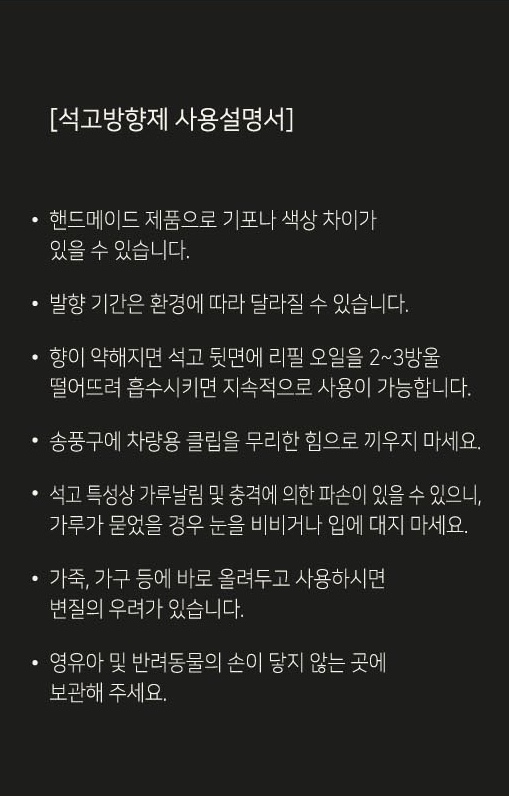 [석고방향제 사용설명서]

• 핸드메이드 제품으로 기포나 색상 차이가 있을 수 있습니다.

• 발향 기간은 환경에 따라 달라질 수 있습니다.

• 향이 약해지면 석고 뒷면에 리필 오일을 2~3방울 떨어뜨려 흡수시키면 지속적으로 사용이 가능합니다.

• 송풍구에 차량용 클립을 무리한 힘으로 끼우지 마세요.

• 석고 특성상 가루날림 및 충격에 의한 파손이 있을 수 있으니, 가루가 묻었을 경우 눈을 비비거나 입에 대지 마세요.

• 가죽, 가구 등에 바로 올려두고 사용하시면 변질의 우려가 있습니다.

• 영유아 및 반려동물의 손이 닿지 않는 곳에 보관해 주세요.